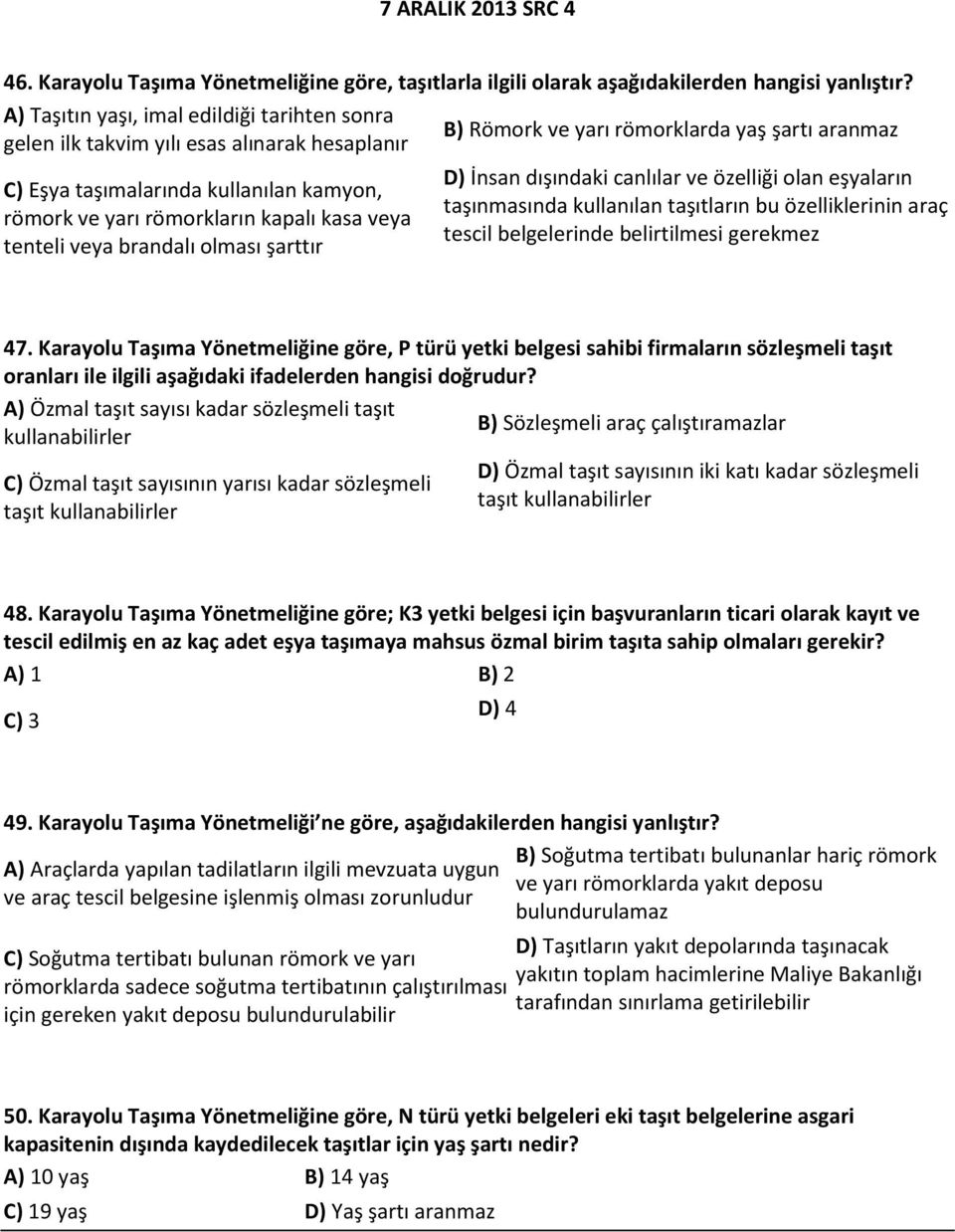 7 ARALIK 2013 SRC 4

46. Karayolu Taşıma Yönetmeliğine göre, taşıtlarla ilgili olarak aşağıdakilerden hangisi yanlıştır?

A) Taşıtın yaşı, imal edildiği tarihten sonra gelen ilk takvim yılı esas alınarak hesaplanır

B) Römork ve yarı römorklarda yaş şartı aranmaz

C) Eşya taşımalarında kullanılan kamyon, römork ve yarı römorkların kapalı kasa veya tenteli veya brandalı olması şarttır

D) İnsan dışındaki canlılar ve özelliği olan eşyaların taşınmasında kullanılan taşıtların bu özelliklerinin araç tescil belgelerinde belirtilmesi gerekmez

47. Karayolu Taşıma Yönetmeliğine göre, P türü yetki belgesi sahibi firmaların sözleşmeli taşıt oranları ile ilgili aşağıdaki ifadelerden hangisi doğrudur?

A) Özmal taşıt sayısı kadar sözleşmeli taşıt kullanabilirler

B) Sözleşmeli araç çalıştıramazlar

C) Özmal taşıt sayısının yarısı kadar sözleşmeli taşıt kullanabilirler

D) Özmal taşıt sayısının iki katı kadar sözleşmeli taşıt kullanabilirler

48. Karayolu Taşıma Yönetmeliğine göre; K3 yetki belgesi için başvuranların ticari olarak kayıt ve tescil edilmiş en az kaç adet eşya taşımaya mahsus özmal birim taşıta sahip olmaları gerekir?

A) 1
B) 2
C) 3
D) 4

49. Karayolu Taşıma Yönetmeliği ne göre, aşağıdakilerden hangisi yanlıştır?

A) Araçlarda yapılan tadilatların ilgili mevzuata uygun ve araç tescil belgesine işlenmiş olması zorunludur

B) Soğutma tertibatı bulunanlar hariç römork ve yarı römorklarda yakıt deposu bulundurulamaz

C) Soğutma tertibatı bulunan römork ve yarı römorklarda sadece soğutma tertibatının çalıştırılması için gereken yakıt deposu bulundurulabilir

D) Taşıtların yakıt depolarında taşınacak yakıtın toplam hacimlerine Maliye Bakanlığı tarafından sınırlama getirilebilir

50. Karayolu Taşıma Yönetmeliğine göre, N türü yetki belgeleri eki taşıt belgelerine asgari kapasitenin dışında kaydedilecek taşıtlar için yaş şartı nedir?

A) 10 yaş
B) 14 yaş
C) 19 yaş
D) Yaş şartı aranmaz